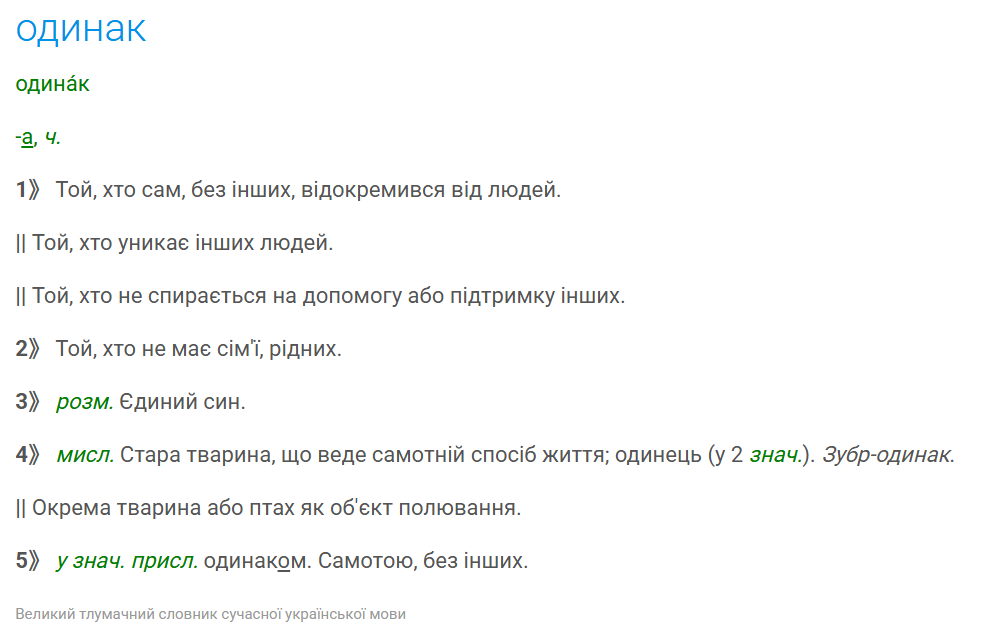 одинак

одина́к

-а, ч.

1》 Той, хто сам, без інших, відокремився від людей.

|| Той, хто уникає інших людей.

|| Той, хто не спирається на допомогу або підтримку інших.

2》 Той, хто не має сім'ї, рідних.

3》 розм. Єдиний син.

4》 мисл. Стара тварина, що веде самотній спосіб життя; одинець (у 2 знач.). Зубр-одинак.

|| Окрема тварина або птах як об'єкт полювання.

5》 у знач. присл. одинаком. Самотою, без інших.

Великий тлумачний словник сучасної української мови